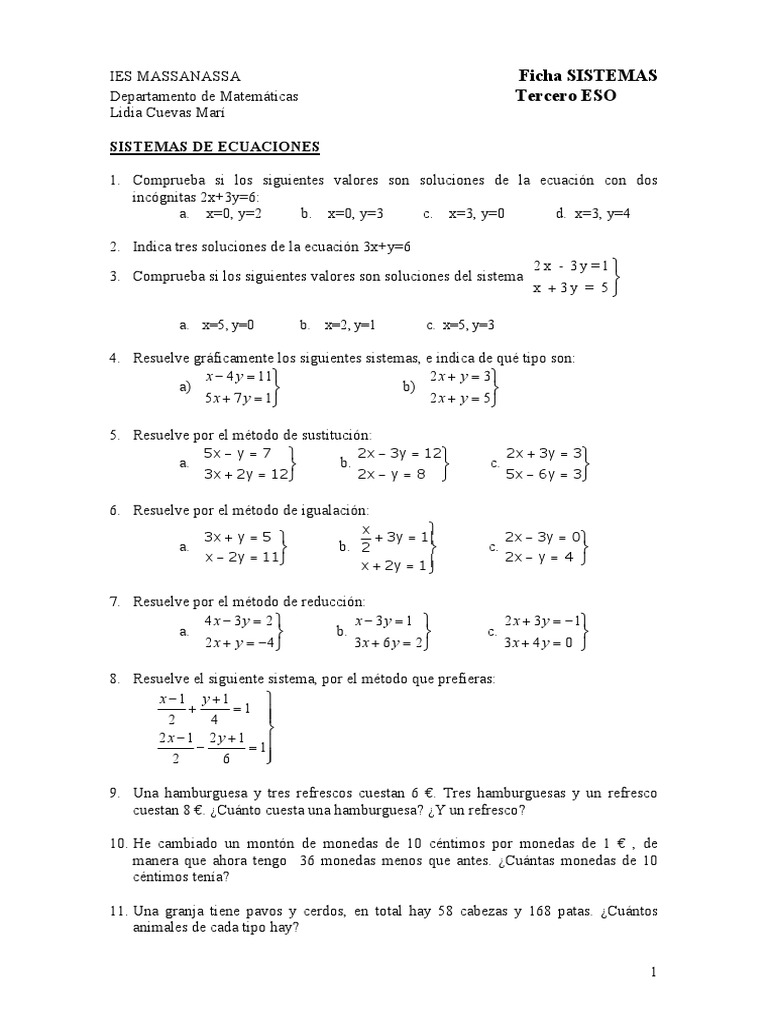 IES MASSANASSA
Departamento de Matemáticas
Lidia Cuevas Marí

Ficha SISTEMAS
Tercero ESO

SISTEMAS DE ECUACIONES

1. Comprueba si los siguientes valores son soluciones de la ecuación con dos incógnitas 2x+3y=6:
a. x=0, y=2 b. x=0, y=3 c. x=3, y=0 d. x=3, y=4

2. Indica tres soluciones de la ecuación 3x+y=6

3. Comprueba si los siguientes valores son soluciones del sistema $\left.\begin{array}{l} 2x - 3y = 1 \\ x + 3y = 5 \end{array}\right\}$

a. x=5, y=0 b. x=2, y=1 c. x=5, y=3

4. Resuelve gráficamente los siguientes sistemas, e indica de qué tipo son:
a) $\left.\begin{array}{l} x - 4y = 11 \\ 5x + 7y = 1 \end{array}\right\}$ b) $\left.\begin{array}{l} 2x + y = 3 \\ 2x + y = 5 \end{array}\right\}$

5. Resuelve por el método de sustitución:
a. $\left.\begin{array}{l} 5x - y = 7 \\ 3x + 2y = 12 \end{array}\right\}$ b. $\left.\begin{array}{l} 2x - 3y = 12 \\ 2x - y = 8 \end{array}\right\}$ c. $\left.\begin{array}{l} 2x + 3y = 3 \\ 5x - 6y = 3 \end{array}\right\}$

6. Resuelve por el método de igualación:
a. $\left.\begin{array}{l} 3x + y = 5 \\ x - 2y = 11 \end{array}\right\}$ b. $\left.\begin{array}{l} \frac{x}{2} + 3y = 1 \\ x + 2y = 1 \end{array}\right\}$ c. $\left.\begin{array}{l} 2x - 3y = 0 \\ 2x - y = 4 \end{array}\right\}$

7. Resuelve por el método de reducción:
a. $\left.\begin{array}{l} 4x - 3y = 2 \\ 2x + y = -4 \end{array}\right\}$ b. $\left.\begin{array}{l} x - 3y = 1 \\ 3x + 6y = 2 \end{array}\right\}$ c. $\left.\begin{array}{l} 2x + 3y = -1 \\ 3x + 4y = 0 \end{array}\right\}$

8. Resuelve el siguiente sistema, por el método que prefieras:
$\left.\begin{array}{l} \frac{x-1}{2} + \frac{y+1}{4} = 1 \\ \frac{2x-1}{2} - \frac{2y+1}{6} = 1 \end{array}\right\}$

9. Una hamburguesa y tres refrescos cuestan 6 €. Tres hamburguesas y un refresco cuestan 8 €. ¿Cuánto cuesta una hamburguesa? ¿Y un refresco?

10. He cambiado un montón de monedas de 10 céntimos por monedas de 1 € , de manera que ahora tengo 36 monedas menos que antes. ¿Cuántas monedas de 10 céntimos tenía?

11. Una granja tiene pavos y cerdos, en total hay 58 cabezas y 168 patas. ¿Cuántos animales de cada tipo hay?

1